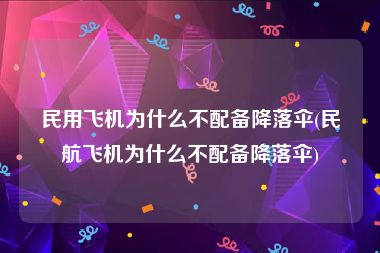 民用飞机为什么不配备降落伞(民航飞机为什么不配备降落伞)